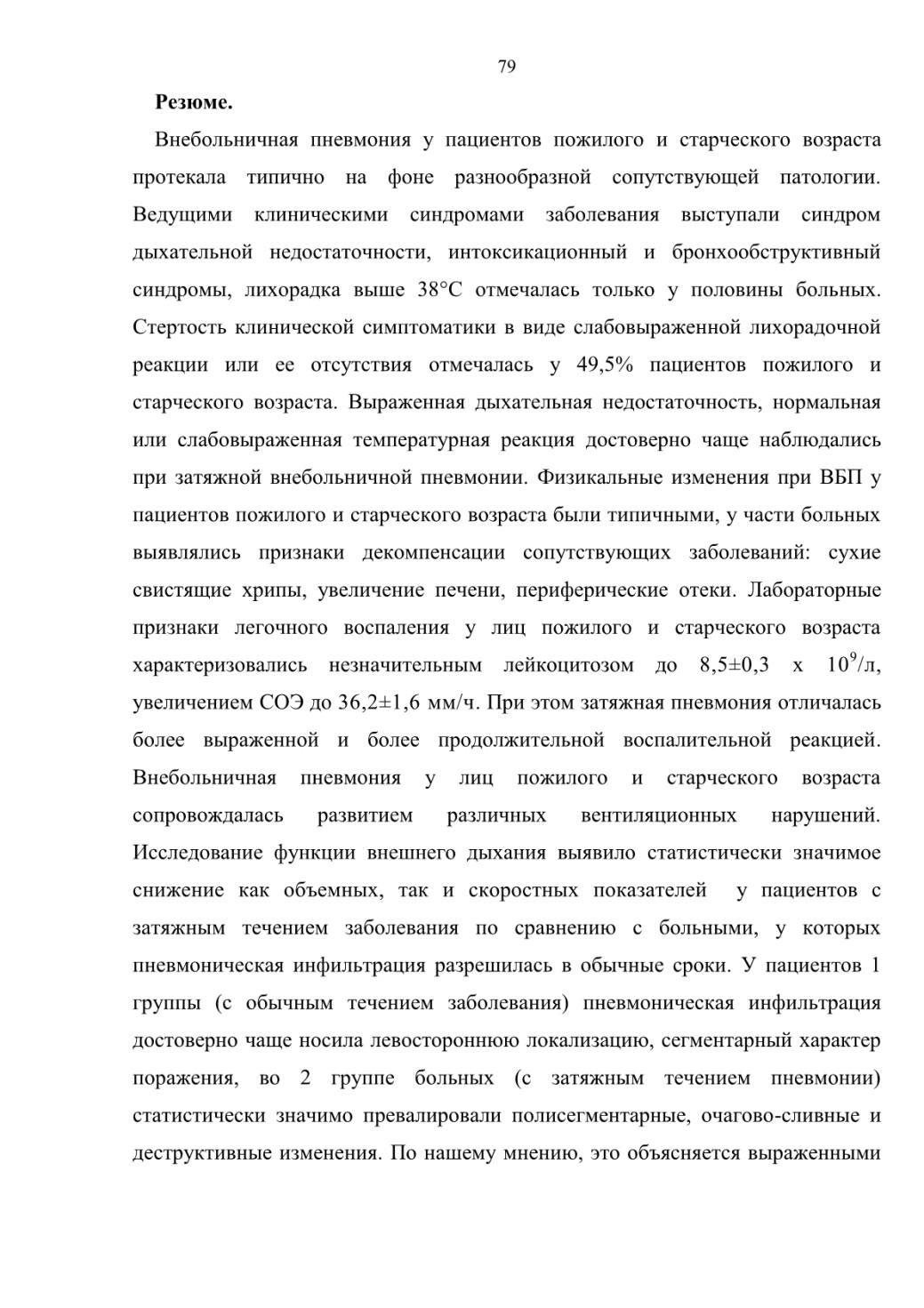 79

Резюме.

Внебольничная пневмония у пациентов пожилого и старческого возраста протекала типично на фоне разнообразной сопутствующей патологии. Ведущими клиническими синдромами заболевания выступали синдром дыхательной недостаточности, интоксикационный и бронхообструктивный синдромы, лихорадка выше 38°С отмечалась только у половины больных. Стертость клинической симптоматики в виде слабовыраженной лихорадочной реакции или ее отсутствия отмечалась у 49,5% пациентов пожилого и старческого возраста. Выраженная дыхательная недостаточность, нормальная или слабовыраженная температурная реакция достоверно чаще наблюдались при затяжной внебольничной пневмонии. Физикальные изменения при ВБП у пациентов пожилого и старческого возраста были типичными, у части больных выявлялись признаки декомпенсации сопутствующих заболеваний: сухие свистящие хрипы, увеличение печени, периферические отеки. Лабораторные признаки легочного воспаления у лиц пожилого и старческого возраста характеризовались незначительным лейкоцитозом до 8,5±0,3 х $10^9$/л, увеличением СОЭ до 36,2±1,6 мм/ч. При этом затяжная пневмония отличалась более выраженной и более продолжительной воспалительной реакцией. Внебольничная пневмония у лиц пожилого и старческого возраста сопровождалась развитием различных вентиляционных нарушений. Исследование функции внешнего дыхания выявило статистически значимое снижение как объемных, так и скоростных показателей у пациентов с затяжным течением заболевания по сравнению с больными, у которых пневмоническая инфильтрация разрешилась в обычные сроки. У пациентов 1 группы (с обычным течением заболевания) пневмоническая инфильтрация достоверно чаще носила левостороннюю локализацию, сегментарный характер поражения, во 2 группе больных (с затяжным течением пневмонии) статистически значимо превалировали полисегментарные, очагово-сливные и деструктивные изменения. По нашему мнению, это объясняется выраженными